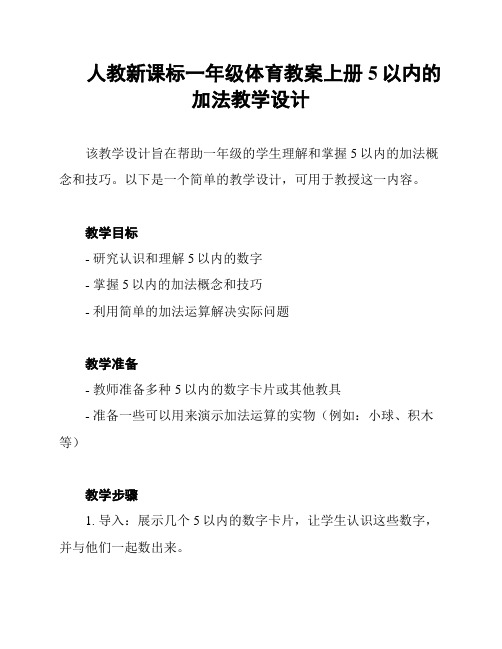 人教新课标一年级体育教案上册 5 以内的加法教学设计

该教学设计旨在帮助一年级的学生理解和掌握 5 以内的加法概念和技巧。以下是一个简单的教学设计，可用于教授这一内容。

教学目标

- 研究认识和理解 5 以内的数字

- 掌握 5 以内的加法概念和技巧

- 利用简单的加法运算解决实际问题

教学准备

- 教师准备多种 5 以内的数字卡片或其他教具

- 准备一些可以用来演示加法运算的实物（例如：小球、积木等）

教学步骤

1. 导入：展示几个 5 以内的数字卡片，让学生认识这些数字，并与他们一起数出来。